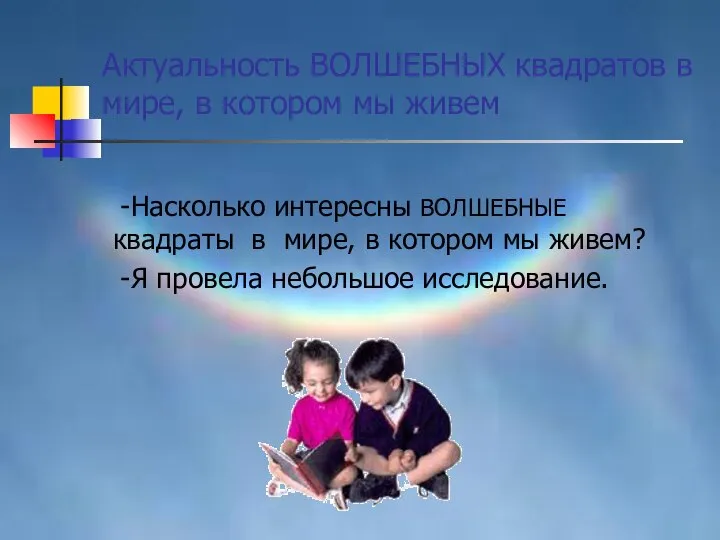 Актуальность ВОЛШЕБНЫХ квадратов в мире, в котором мы живем

-Насколько интересны ВОЛШЕБНЫЕ квадраты в мире, в котором мы живем?

-Я провела небольшое исследование.